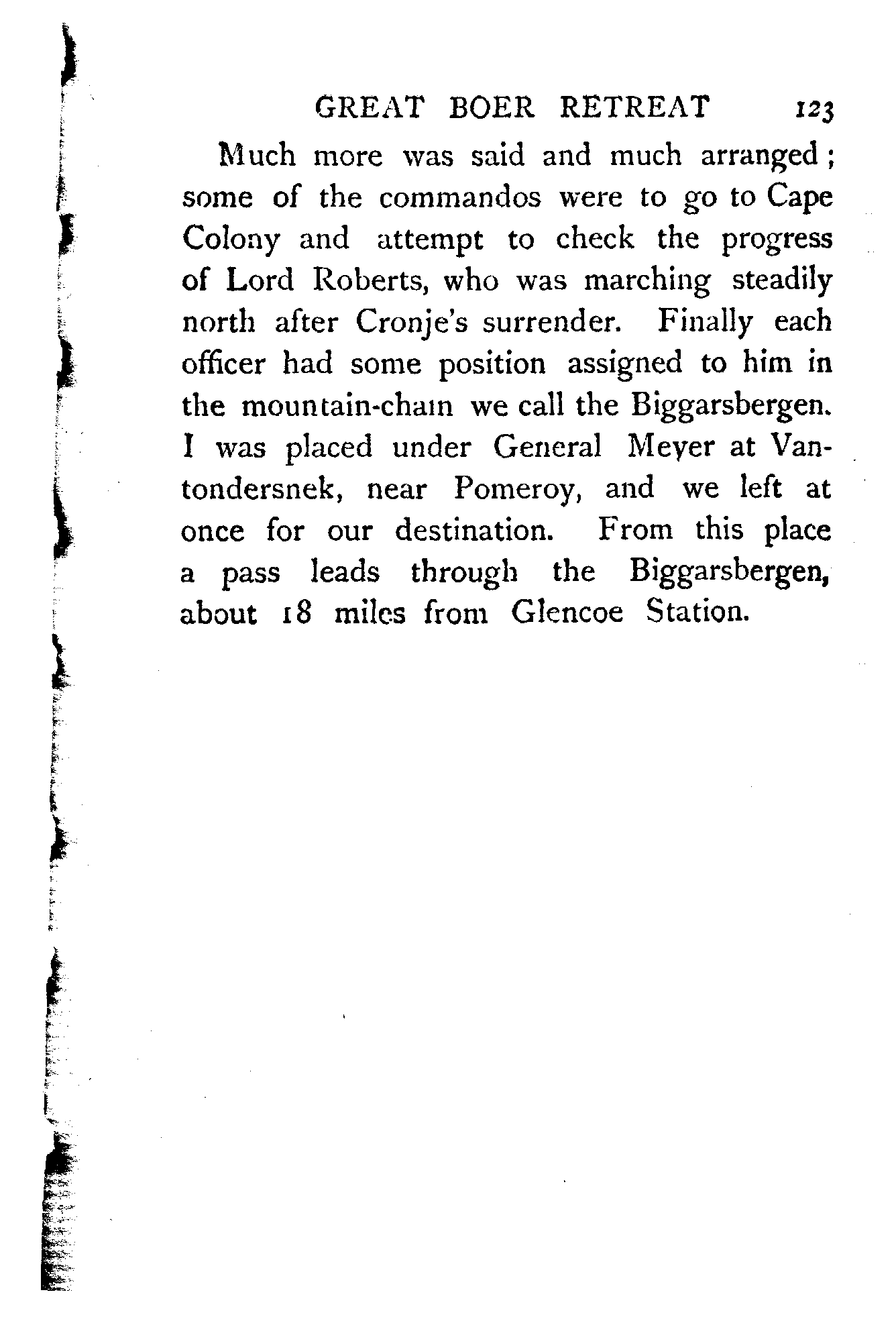 GREAT BOER RETREAT 123

Much more was said and much arranged; some of the commandos were to go to Cape Colony and attempt to check the progress of Lord Roberts, who was marching steadily north after Cronje's surrender. Finally each officer had some position assigned to him in the mountain-chain we call the Biggarsbergen. I was placed under General Meyer at Vantondersnek, near Pomeroy, and we left at once for our destination. From this place a pass leads through the Biggarsbergen, about 18 miles from Glencoe Station.